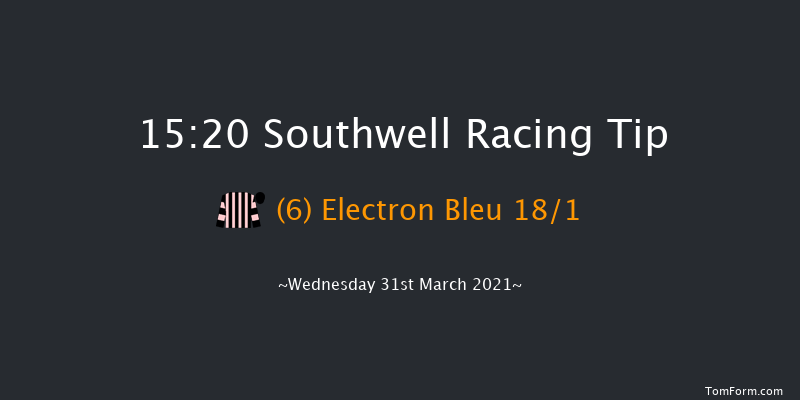 15:20 Southwell Racing Tip

(6) Electron Bleu 18/1

~Wednesday 31st March 2021~

TomForm.com